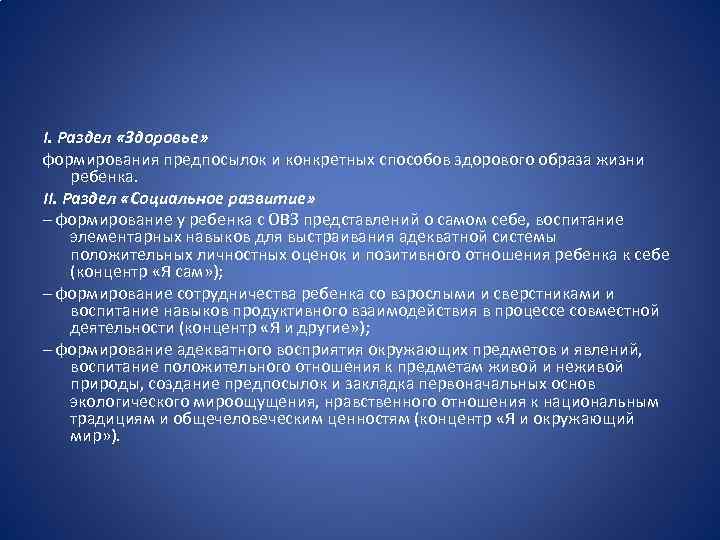 I. Раздел «Здоровье»

формирования предпосылок и конкретных способов здорового образа жизни ребенка.

II. Раздел «Социальное развитие»

– формирование у ребенка с ОВЗ представлений о самом себе, воспитание элементарных навыков для выстраивания адекватной системы положительных личностных оценок и позитивного отношения ребенка к себе (концентр «Я сам»);

– формирование сотрудничества ребенка со взрослыми и сверстниками и воспитание навыков продуктивного взаимодействия в процессе совместной деятельности (концентр «Я и другие»);

– формирование адекватного восприятия окружающих предметов и явлений, воспитание положительного отношения к предметам живой и неживой природы, создание предпосылок и закладка первоначальных основ экологического мироощущения, нравственного отношения к национальным традициям и общечеловеческим ценностям (концентр «Я и окружающий мир»).